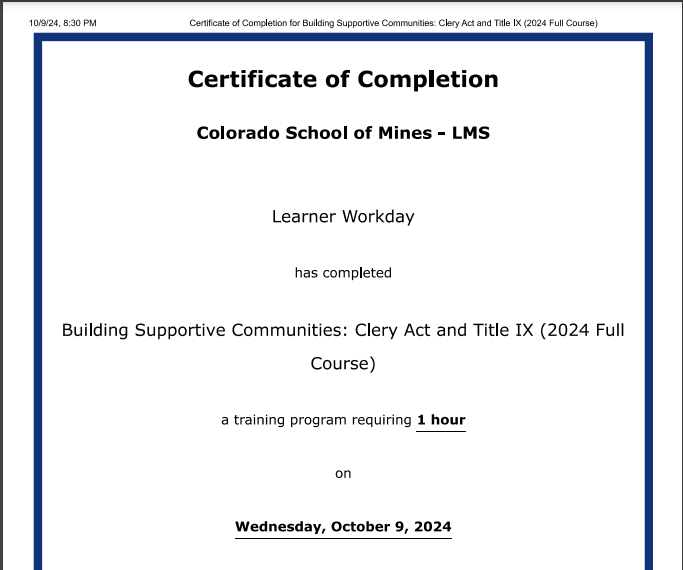 10/9/24, 8:30 PM

Certificate of Completion for Building Supportive Communities: Clery Act and Title IX (2024 Full Course)

Certificate of Completion

Colorado School of Mines - LMS

Learner Workday

has completed

Building Supportive Communities: Clery Act and Title IX (2024 Full Course)

a training program requiring 1 hour

on

Wednesday, October 9, 2024